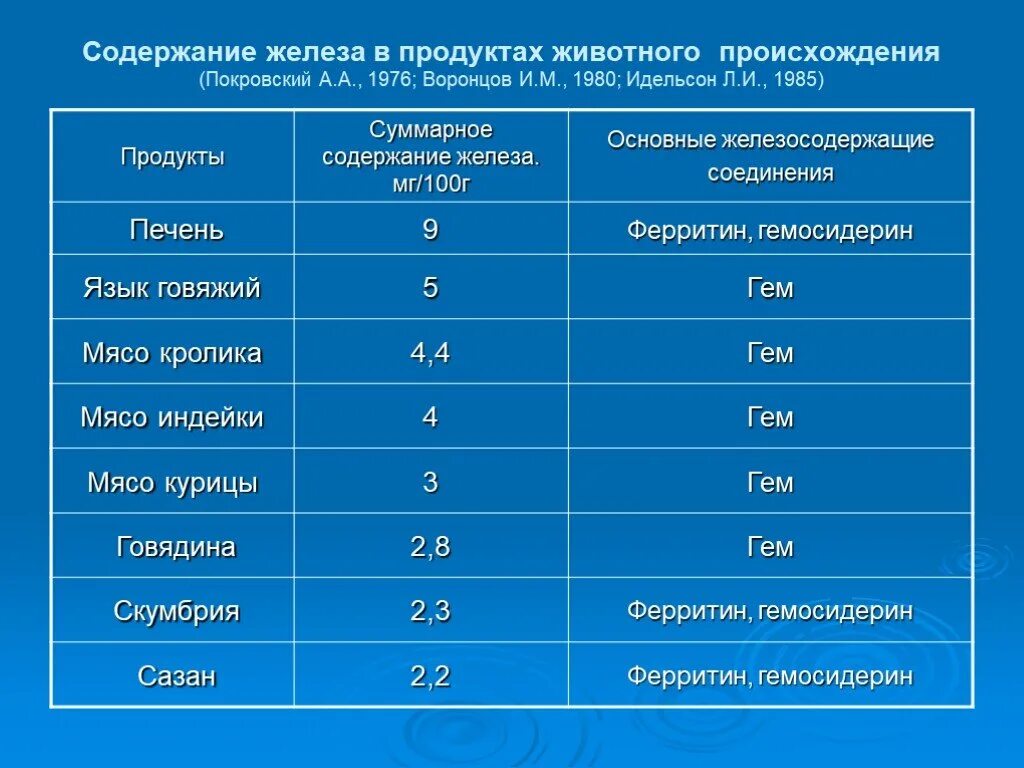 Содержание железа в продуктах животного происхождения
(Покровский А.А., 1976; Воронцов И.М., 1980; Идельсон Л.И., 1985)

| Продукты | Суммарное содержание железа. мг/100г | Основные железосодержащие соединения |
|---|---|---|
| Печень | 9 | Ферритин, гемосидерин |
| Язык говяжий | 5 | Гем |
| Мясо кролика | 4,4 | Гем |
| Мясо индейки | 4 | Гем |
| Мясо курицы | 3 | Гем |
| Говядина | 2,8 | Гем |
| Скумбрия | 2,3 | Ферритин, гемосидерин |
| Сазан | 2,2 | Ферритин, гемосидерин |